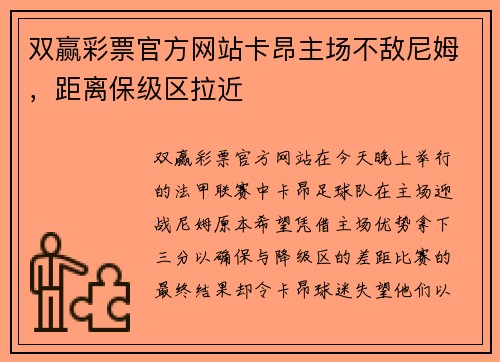 双赢彩票官方网站卡昂主场不敌尼姆，距离保级区拉近

双赢彩票官方网站在今天晚上举行的法甲联赛中卡昂足球队在主场迎战尼姆原本希望凭借主场优势拿下三分以确保与降级区的差距比赛的最终结果却令卡昂球迷失望他们以